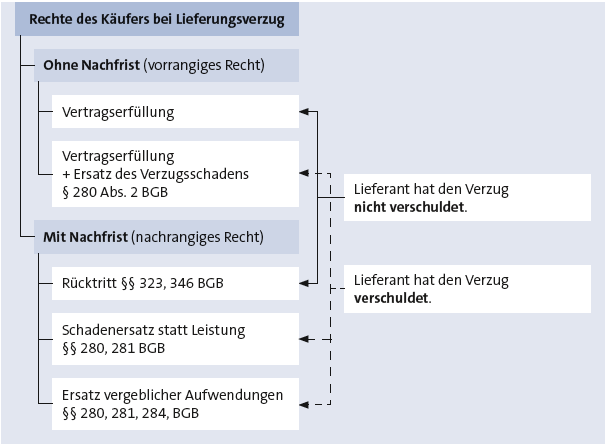 Rechte des Käufers bei Lieferungsverzug

Ohne Nachfrist (vorrangiges Recht)

Vertragserfüllung

Vertragserfüllung
+ Ersatz des Verzugsschadens
§ 280 Abs. 2 BGB

Mit Nachfrist (nachrangiges Recht)

Rücktritt §§ 323, 346 BGB

Schadenersatz statt Leistung
§§ 280, 281 BGB

Ersatz vergeblicher Aufwendungen
§§ 280, 281, 284, BGB

Lieferant hat den Verzug nicht verschuldet.

Lieferant hat den Verzug verschuldet.